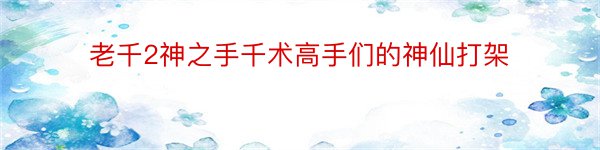 老千2神之手千术高手们的神仙打架